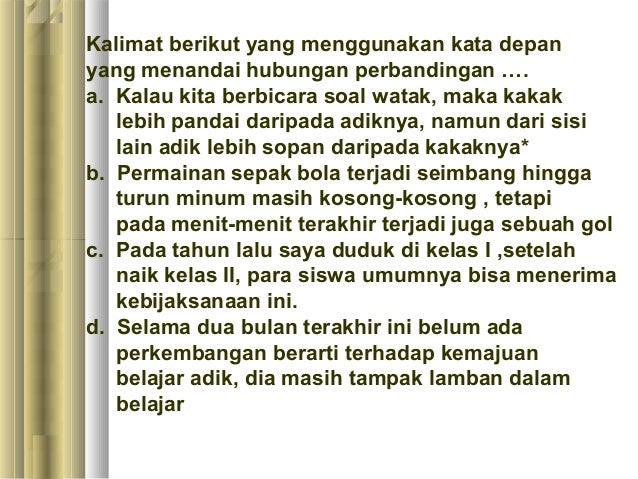 Kalimat berikut yang menggunakan kata depan yang menandai hubungan perbandingan ….

a. Kalau kita berbicara soal watak, maka kakak lebih pandai daripada adiknya, namun dari sisi lain adik lebih sopan daripada kakaknya*

b. Permainan sepak bola terjadi seimbang hingga turun minum masih kosong-kosong , tetapi pada menit-menit terakhir terjadi juga sebuah gol

c. Pada tahun lalu saya duduk di kelas I ,setelah naik kelas II, para siswa umumnya bisa menerima kebijaksanaan ini.

d. Selama dua bulan terakhir ini belum ada perkembangan berarti terhadap kemajuan belajar adik, dia masih tampak lamban dalam belajar